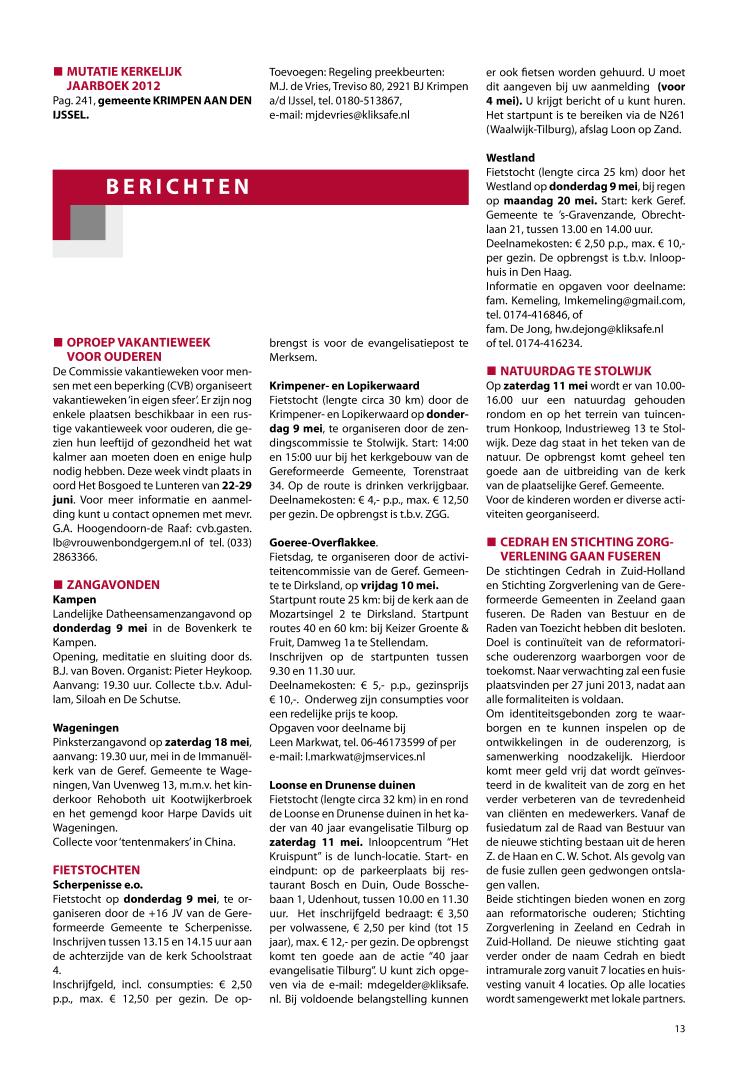 ■ MUTATIE KERKELIJK JAARBOEK 2012
Pag. 241, **gemeente KRIMPEN AAN DEN IJSSEL.**

Toevoegen: Regeling preekbeurten: M.J. de Vries, Treviso 80, 2921 BJ Krimpen a/d IJssel, tel. 0180-513867, e-mail: mjdevries@kliksafe.nl

BERICHTEN

■ OPROEP VAKANTIEWEEK VOOR OUDEREN
De Commissie vakantieweken voor mensen met een beperking (CVB) organiseert vakantieweken 'in eigen sfeer'. Er zijn nog enkele plaatsen beschikbaar in een rustige vakantieweek voor ouderen, die gezien hun leeftijd of gezondheid het wat kalmer aan moeten doen en enige hulp nodig hebben. Deze week vindt plaats in oord Het Bosgoed te Lunteren van **22-29 juni**. Voor meer informatie en aanmelding kunt u contact opnemen met mevr. G.A. Hoogendoorn-de Raaf: cvb.gasten.lb@vrouwenbondgergem.nl of tel. (033) 2863366.

■ ZANGAVONDEN
**Kampen**
Landelijke Datheensamenzangavond op **donderdag 9 mei** in de Bovenkerk te Kampen.
Opening, meditatie en sluiting door ds. B.J. van Boven. Organist: Pieter Heykoop. Aanvang: 19.30 uur. Collecte t.b.v. Adullam, Siloah en De Schutse.

**Wageningen**
Pinksterzangavond op **zaterdag 18 mei**, aanvang: 19.30 uur, mei in de Immanuëlkerk van de Geref. Gemeente te Wageningen, Van Uvenweg 13, m.m.v. het kinderkoor Rehoboth uit Kootwijkerbroek en het gemengd koor Harpe Davids uit Wageningen.
Collecte voor 'tentenmakers' in China.

FIETSTOCHTEN
**Scherpenisse e.o.**
Fietstocht op **donderdag 9 mei**, te organiseren door de +16 JV van de Gereformeerde Gemeente te Scherpenisse. Inschrijven tussen 13.15 en 14.15 uur aan de achterzijde van de kerk Schoolstraat 4.
Inschrijfgeld, incl. consumpties: € 2,50 p.p., max. € 12,50 per gezin. De opbrengst is voor de evangelisatiepost te Merksem.

**Krimpener- en Lopikerwaard**
Fietstocht (lengte circa 30 km) door de Krimpener- en Lopikerwaard op **donderdag 9 mei**, te organiseren door de zendingscommissie te Stolwijk. Start: 14:00 en 15:00 uur bij het kerkgebouw van de Gereformeerde Gemeente, Torenstraat 34. Op de route is drinken verkrijgbaar. Deelnamekosten: € 4,- p.p., max. € 12,50 per gezin. De opbrengst is t.b.v. ZGG.

**Goeree-Overflakkee**.
Fietsdag, te organiseren door de activiteitencommissie van de Geref. Gemeente te Dirksland, op **vrijdag 10 mei.**
Startpunt route 25 km: bij de kerk aan de Mozartsingel 2 te Dirksland. Startpunt routes 40 en 60 km: bij Keizer Groente & Fruit, Damweg 1a te Stellendam.
Inschrijven op de startpunten tussen 9.30 en 11.30 uur.
Deelnamekosten: € 5,- p.p., gezinsprijs € 10,-. Onderweg zijn consumpties voor een redelijke prijs te koop.
Opgaven voor deelname bij
Leen Markwat, tel. 06-46173599 of per e-mail: l.markwat@jmservices.nl

**Loonse en Drunense duinen**
Fietstocht (lengte circa 32 km) in en rond de Loonse en Drunense duinen in het kader van 40 jaar evangelisatie Tilburg op **zaterdag 11 mei.** Inloopcentrum "Het Kruispunt" is de lunch-locatie. Start- en eindpunt: op de parkeerplaats bij restaurant Bosch en Duin, Oude Bosschebaan 1, Udenhout, tussen 10.00 en 11.30 uur. Het inschrijfgeld bedraagt: € 3,50 per volwassene, € 2,50 per kind (tot 15 jaar), max. € 12,- per gezin. De opbrengst komt ten goede aan de actie "40 jaar evangelisatie Tilburg". U kunt zich opgeven via de e-mail: mdegelder@kliksafe.nl. Bij voldoende belangstelling kunnen er ook fietsen worden gehuurd. U moet dit aangeven bij uw aanmelding **(voor 4 mei).** U krijgt bericht of u kunt huren. Het startpunt is te bereiken via de N261 (Waalwijk-Tilburg), afslag Loon op Zand.

**Westland**
Fietstocht (lengte circa 25 km) door het Westland op **donderdag 9 mei**, bij regen op **maandag 20 mei.** Start: kerk Geref. Gemeente te 's-Gravenzande, Obrechtlaan 21, tussen 13.00 en 14.00 uur.
Deelnamekosten: € 2,50 p.p., max. € 10,- per gezin. De opbrengst is t.b.v. Inloophuis in Den Haag.
Informatie en opgaven voor deelname: fam. Kemeling, lmkemeling@gmail.com, tel. 0174-416846, of
fam. De Jong, hw.dejong@kliksafe.nl of tel. 0174-416234.

■ NATUURDAG TE STOLWIJK
Op **zaterdag 11 mei** wordt er van 10.00-16.00 uur een natuurdag gehouden rondom en op het terrein van tuincentrum Honkoop, Industrieweg 13 te Stolwijk. Deze dag staat in het teken van de natuur. De opbrengst komt geheel ten goede aan de uitbreiding van de kerk van de plaatselijke Geref. Gemeente.
Voor de kinderen worden er diverse activiteiten georganiseerd.

■ CEDRAH EN STICHTING ZORGVERLENING GAAN FUSEREN
De stichtingen Cedrah in Zuid-Holland en Stichting Zorgverlening van de Gereformeerde Gemeenten in Zeeland gaan fuseren. De Raden van Bestuur en de Raden van Toezicht hebben dit besloten. Doel is continuïteit van de reformatorische ouderenzorg waarborgen voor de toekomst. Naar verwachting zal een fusie plaatsvinden per 27 juni 2013, nadat aan alle formaliteiten is voldaan.
Om identiteitsgebonden zorg te waarborgen en te kunnen inspelen op de ontwikkelingen in de ouderenzorg, is samenwerking noodzakelijk. Hierdoor komt meer geld vrij dat wordt geïnvesteerd in de kwaliteit van de zorg en het verder verbeteren van de tevredenheid van cliënten en medewerkers. Vanaf de fusiedatum zal de Raad van Bestuur van de nieuwe stichting bestaan uit de heren Z. de Haan en C. W. Schot. Als gevolg van de fusie zullen geen gedwongen ontslagen vallen.
Beide stichtingen bieden wonen en zorg aan reformatorische ouderen; Stichting Zorgverlening in Zeeland en Cedrah in Zuid-Holland. De nieuwe stichting gaat verder onder de naam Cedrah en biedt intramurale zorg vanuit 7 locaties en huisvesting vanuit 4 locaties. Op alle locaties wordt samengewerkt met lokale partners.

13